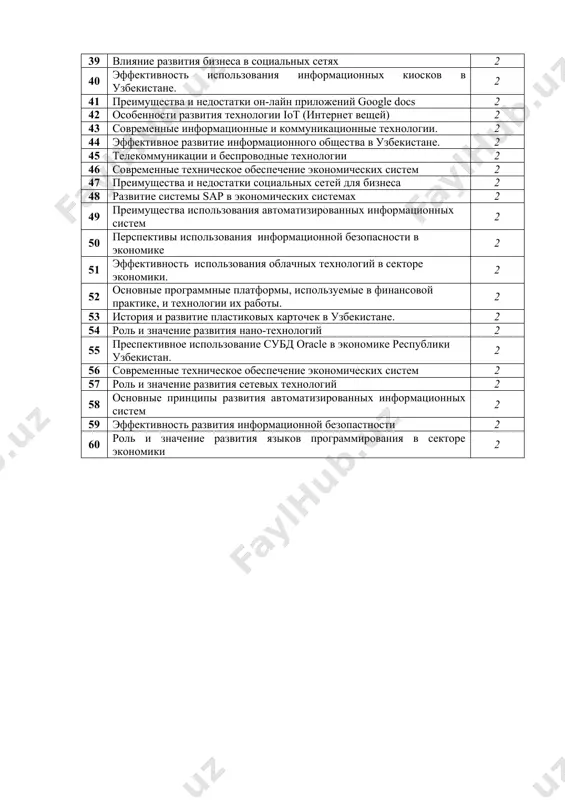 | 39 | Влияние развития бизнеса в социальных сетях | 2 |
|---|---|---|
| 40 | Эффективность использования информационных киосков в Узбекистане. | 2 |
| 41 | Преимущества и недостатки он-лайн приложений Google docs | 2 |
| 42 | Особенности развития технологии IoT (Интернет вещей) | 2 |
| 43 | Современные информационные и коммуникационные технологии. | 2 |
| 44 | Эффективное развитие информационного общества в Узбекистане. | 2 |
| 45 | Телекоммуникации и беспроводные технологии | 2 |
| 46 | Современные техническое обеспечение экономических систем | 2 |
| 47 | Преимущества и недостатки социальных сетей для бизнеса | 2 |
| 48 | Развитие системы SAP в экономических системах | 2 |
| 49 | Преимущества использования автоматизированных информационных систем | 2 |
| 50 | Перспективы использования информационной безопасности в экономике | 2 |
| 51 | Эффективность использования облачных технологий в секторе экономики. | 2 |
| 52 | Основные программные платформы, используемые в финансовой практике, и технологии их работы. | 2 |
| 53 | История и развитие пластиковых карточек в Узбекистане. | 2 |
| 54 | Роль и значение развития нано-технологий | 2 |
| 55 | Преспективное использование СУБД Oracle в экономике Республики Узбекистан. | 2 |
| 56 | Современные техническое обеспечение экономических систем | 2 |
| 57 | Роль и значение развития сетевых технологий | 2 |
| 58 | Основные принципы развития автоматизированных информационных систем | 2 |
| 59 | Эффективность развития информационной безопастности | 2 |
| 60 | Роль и значение развития языков программирования в секторе экономики | 2 |

FaylHub.uz